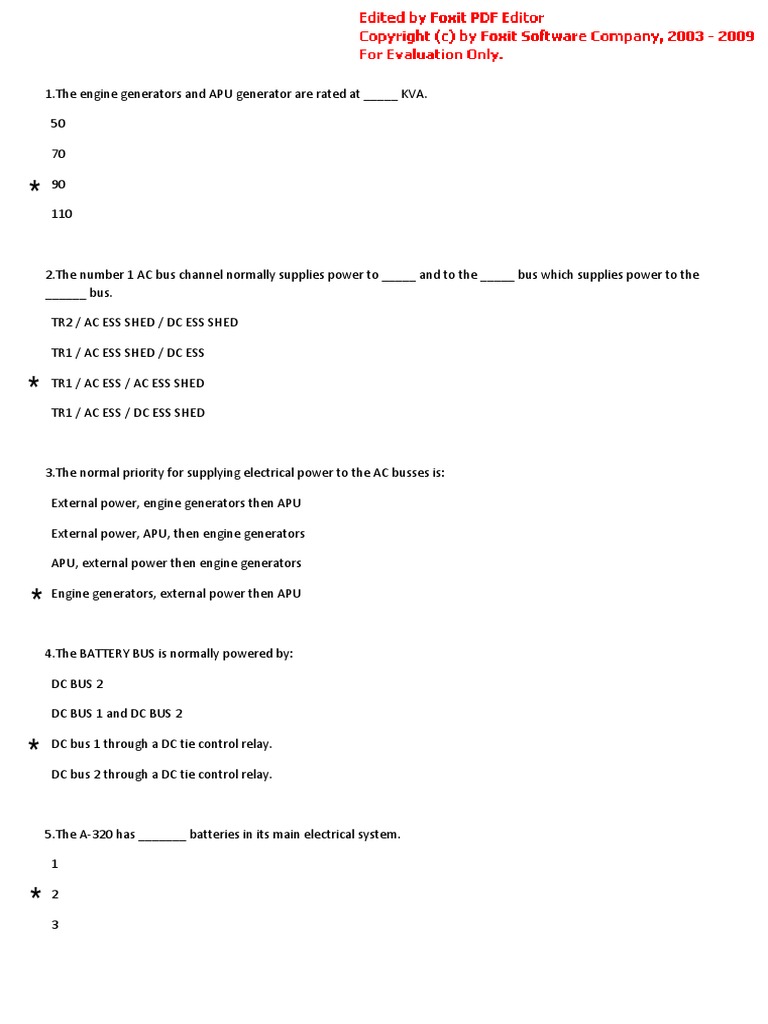 Edited by Foxit PDF Editor
Copyright (c) by Foxit Software Company, 2003 - 2009
For Evaluation Only.

1.The engine generators and APU generator are rated at _____ KVA.

50

70

* 90

110

2.The number 1 AC bus channel normally supplies power to _____ and to the _____ bus which supplies power to the ______ bus.

TR2 / AC ESS SHED / DC ESS SHED

TR1 / AC ESS SHED / DC ESS

* TR1 / AC ESS / AC ESS SHED

TR1 / AC ESS / DC ESS SHED

3.The normal priority for supplying electrical power to the AC busses is:

External power, engine generators then APU

External power, APU, then engine generators

APU, external power then engine generators

* Engine generators, external power then APU

4.The BATTERY BUS is normally powered by:

DC BUS 2

DC BUS 1 and DC BUS 2

* DC bus 1 through a DC tie control relay.

DC bus 2 through a DC tie control relay.

5.The A-320 has _______ batteries in its main electrical system.

1

* 2

3